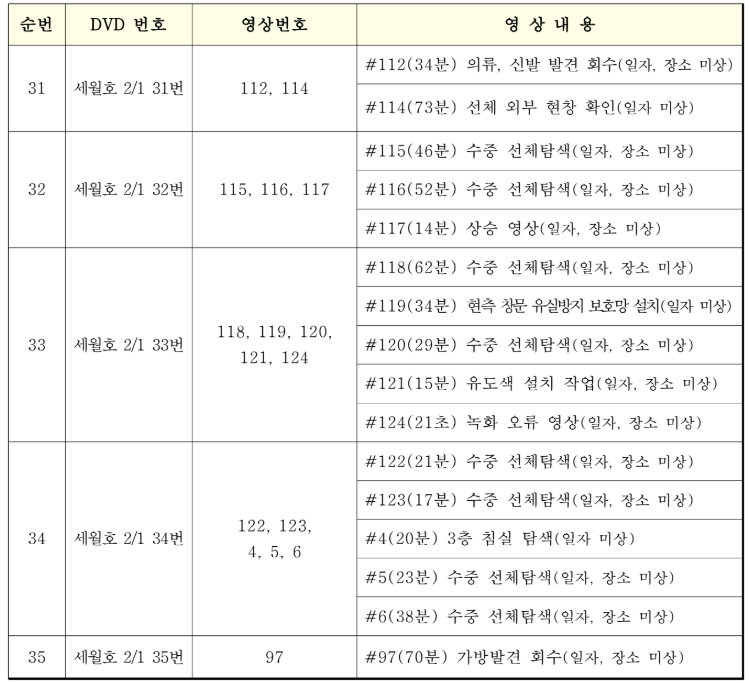 | 순번 | DVD 번호 | 영상번호 | 영 상 내 용 |
|---|---|---|---|
| 31 | 세월호 2/1 31번 | 112, 114 | #112(34분) 의류, 신발 발견 회수(일자, 장소 미상) |
| | | | #114(73분) 선체 외부 현창 확인(일자 미상) |
| 32 | 세월호 2/1 32번 | 115, 116, 117 | #115(46분) 수중 선체탐색(일자, 장소 미상) |
| | | | #116(52분) 수중 선체탐색(일자, 장소 미상) |
| | | | #117(14분) 상승 영상(일자, 장소 미상) |
| 33 | 세월호 2/1 33번 | 118, 119, 120, 121, 124 | #118(62분) 수중 선체탐색(일자, 장소 미상) |
| | | | #119(34분) 현측 창문 유실방지 보호망 설치(일자 미상) |
| | | | #120(29분) 수중 선체탐색(일자, 장소 미상) |
| | | | #121(15분) 유도색 설치 작업(일자, 장소 미상) |
| | | | #124(21초) 녹화 오류 영상(일자, 장소 미상) |
| 34 | 세월호 2/1 34번 | 122, 123, 4, 5, 6 | #122(21분) 수중 선체탐색(일자, 장소 미상) |
| | | | #123(17분) 수중 선체탐색(일자, 장소 미상) |
| | | | #4(20분) 3층 침실 탐색(일자 미상) |
| | | | #5(23분) 수중 선체탐색(일자, 장소 미상) |
| | | | #6(38분) 수중 선체탐색(일자, 장소 미상) |
| 35 | 세월호 2/1 35번 | 97 | #97(70분) 가방발견 회수(일자, 장소 미상) |